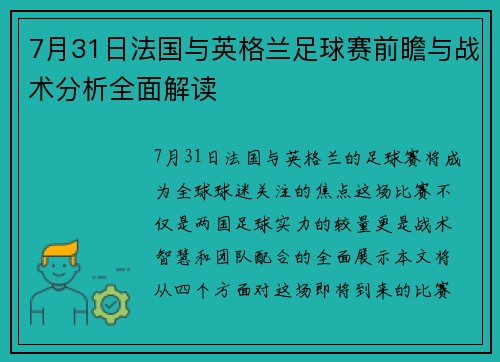 7月31日法国与英格兰足球赛前瞻与战术分析全面解读

7月31日法国与英格兰的足球赛将成为全球球迷关注的焦点这场比赛不仅是两国足球实力的较量更是战术智慧和团队配合的全面展示本文将从四个方面对这场即将到来的比赛